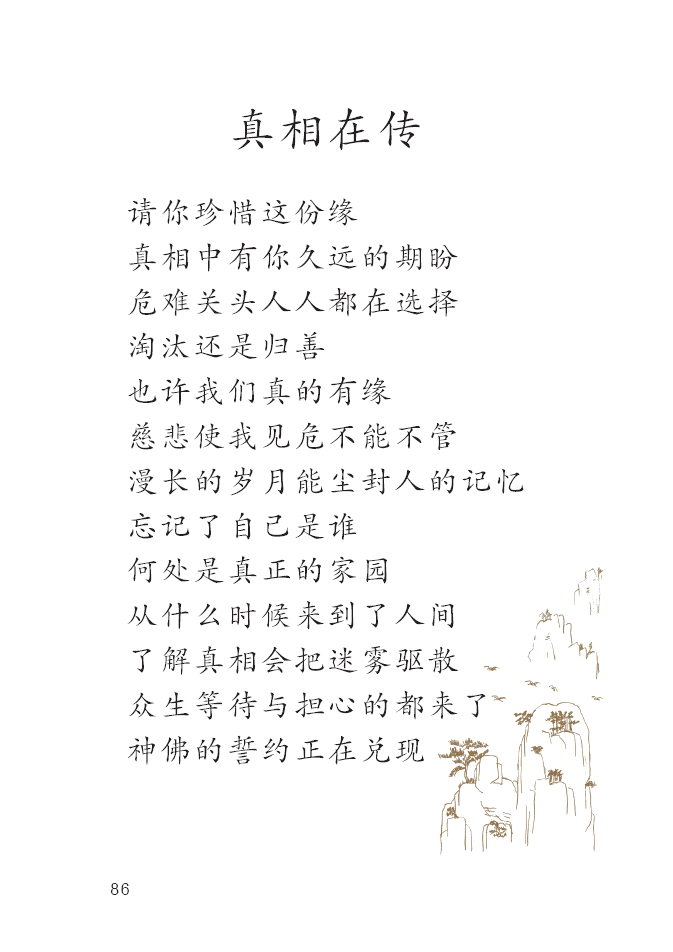 真相在传

请你珍惜这份缘
真相中有你久远的期盼
危难关头人人都在选择
淘汰还是归善
也许我们真的有缘
慈悲使我见危不能不管
漫长的岁月能尘封人的记忆
忘记了自己是谁
何处是真正的家园
从什么时候来到了人间
了解真相会把迷雾驱散
众生等待与担心的都来了
神佛的誓约正在兑现

86